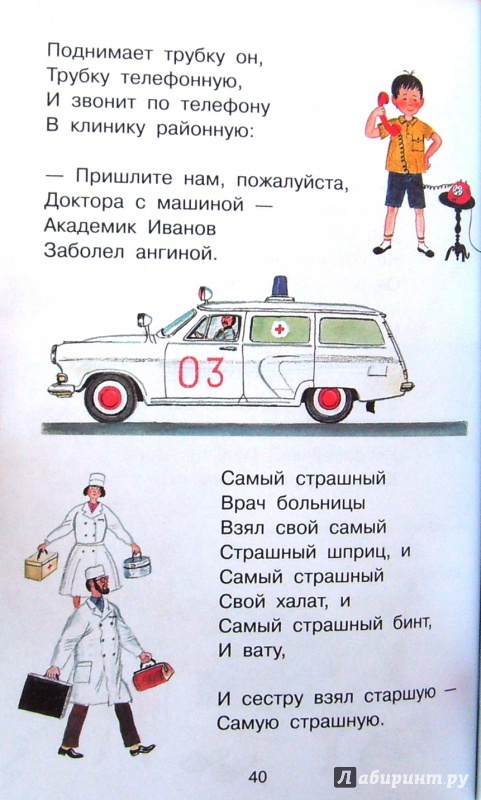 Поднимает трубку он,
Трубку телефонную,
И звонит по телефону
В клинику районную:

— Пришлите нам, пожалуйста,
Доктора с машиной —
Академик Иванов
Заболел ангиной.

03

Самый страшный
Врач больницы
Взял свой самый
Страшный шприц, и
Самый страшный
Свой халат, и
Самый страшный бинт,
И вату,

И сестру взял старшую —
Самую страшную.

40

Лабиринт.ру